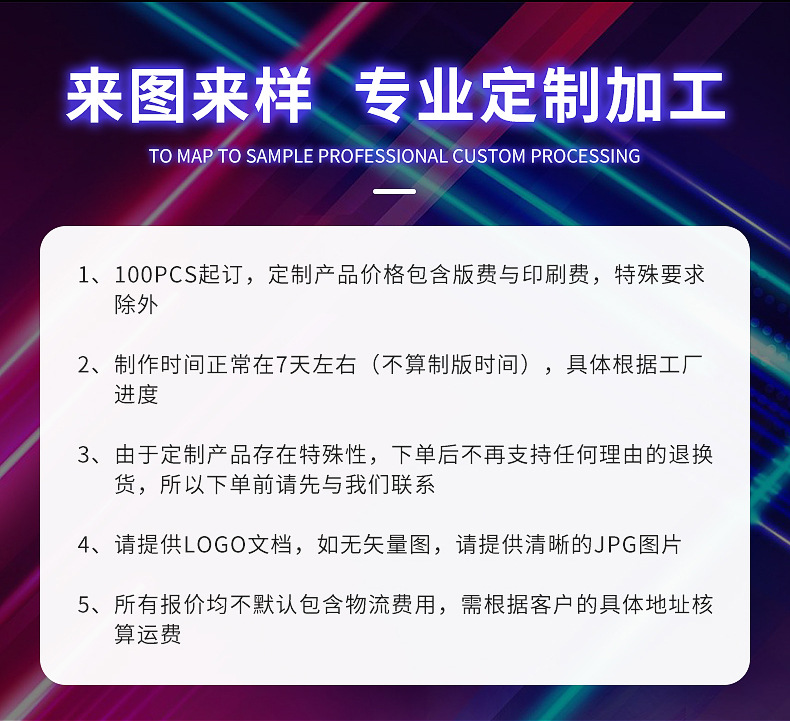 来图来样 专业定制加工

TO MAP TO SAMPLE PROFESSIONAL CUSTOM PROCESSING

1、100PCS起订，定制产品价格包含版费与印刷费，特殊要求除外

2、制作时间正常在7天左右（不算制版时间），具体根据工厂进度

3、由于定制产品存在特殊性，下单后不再支持任何理由的退换货，所以下单前请先与我们联系

4、请提供LOGO文档，如无矢量图，请提供清晰的JPG图片

5、所有报价均不默认包含物流费用，需根据客户的具体地址核算运费